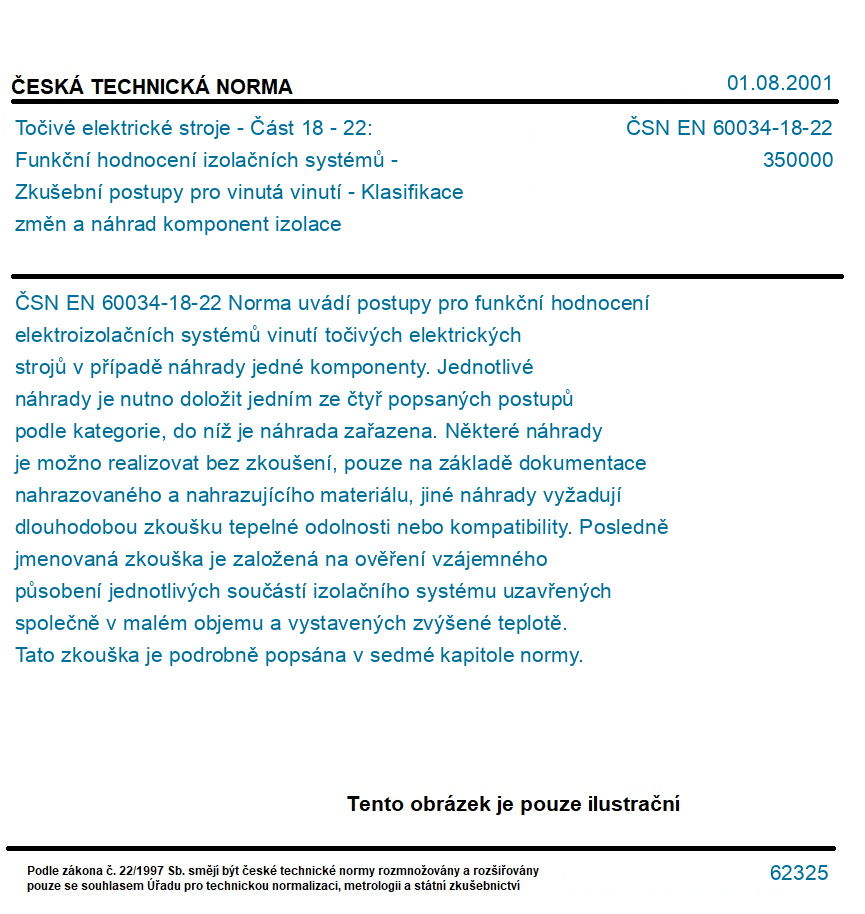 ČESKÁ TECHNICKÁ NORMA

01.08.2001

Točivé elektrické stroje - Část 18 - 22:
Funkční hodnocení izolačních systémů -
Zkušební postupy pro vinutá vinutí - Klasifikace
změn a náhrad komponent izolace

ČSN EN 60034-18-22
350000

ČSN EN 60034-18-22 Norma uvádí postupy pro funkční hodnocení elektroizolačních systémů vinutí točivých elektrických strojů v případě náhrady jedné komponenty. Jednotlivé náhrady je nutno doložit jedním ze čtyř popsaných postupů podle kategorie, do níž je náhrada zařazena. Některé náhrady je možno realizovat bez zkoušení, pouze na základě dokumentace nahrazovaného a nahrazujícího materiálu, jiné náhrady vyžadují dlouhodobou zkoušku tepelné odolnosti nebo kompatibility. Posledně jmenovaná zkouška je založená na ověření vzájemného působení jednotlivých součástí izolačního systému uzavřených společně v malém objemu a vystavených zvýšené teplotě. Tato zkouška je podrobně popsána v sedmé kapitole normy.

Tento obrázek je pouze ilustrační

Podle zákona č. 22/1997 Sb. smějí být české technické normy rozmnožovány a rozšiřovány pouze se souhlasem Úřadu pro technickou normalizaci, metrologii a státní zkušebnictví

62325